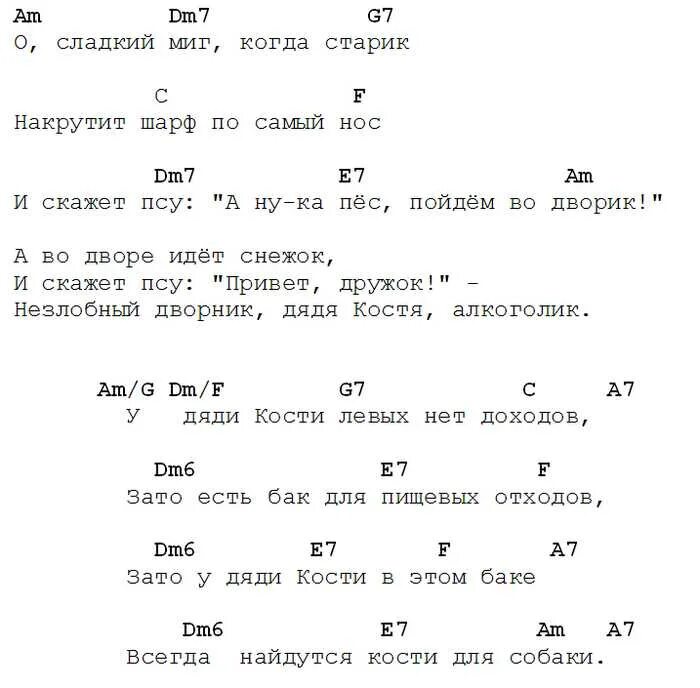 Am Dm7 G7
О, сладкий миг, когда старик

C F
Накрутит шарф по самый нос

Dm7 E7 Am
И скажет псу: "А ну-ка пёс, пойдём во дворик!"

А во дворе идёт снежок,
И скажет псу: "Привет, дружок!" -
Незлобный дворник, дядя Костя, алкоголик.

Am/G Dm/F G7 C A7
У дяди Кости левых нет доходов,

Dm6 E7 F
Зато есть бак для пищевых отходов,

Dm6 E7 F A7
Зато у дяди Кости в этом баке

Dm6 E7 Am A7
Всегда найдутся кости для собаки.